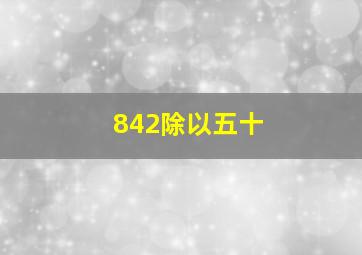 842除以五十